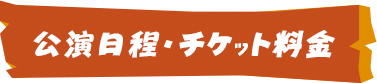 公演日程・チケット料金